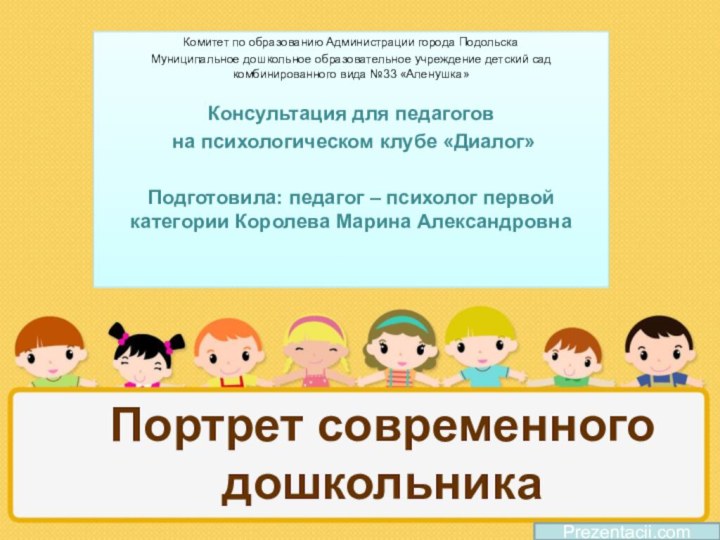 Комитет по образованию Администрации города Подольска
Муниципальное дошкольное образовательное учреждение детский сад комбинированного вида №33 «Аленушка»

Консультация для педагогов
на психологическом клубе «Диалог»

Подготовила: педагог – психолог первой категории Королева Марина Александровна

Портрет современного дошкольника

Prezentacii.com